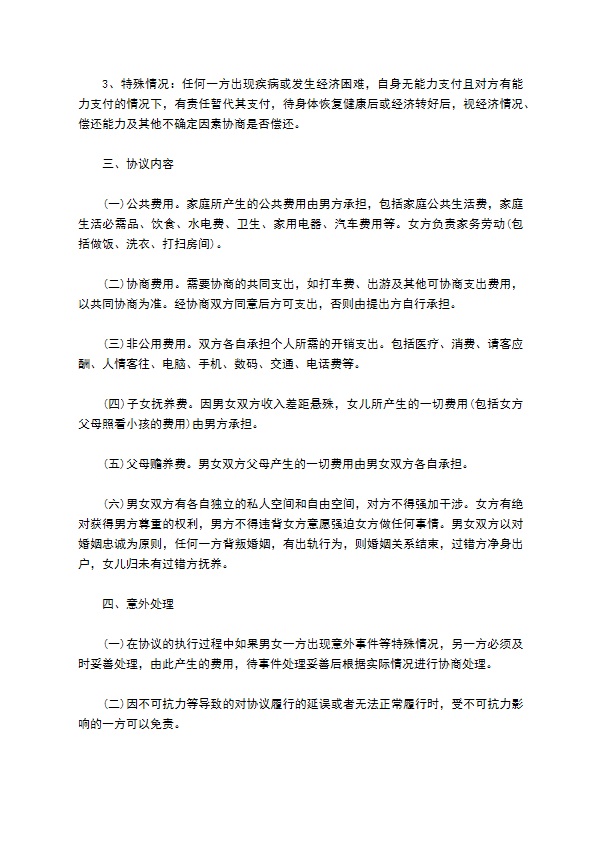 3、特殊情况：任何一方出现疾病或发生经济困难，自身无能力支付且对方有能力支付的情况下，有责任暂代其支付，待身体恢复健康后或经济转好后，视经济情况、偿还能力及其他不确定因素协商是否偿还。

三、协议内容

(一)公共费用。家庭所产生的公共费用由男方承担，包括家庭公共生活费，家庭生活必需品、饮食、水电费、卫生、家用电器、汽车费用等。女方负责家务劳动(包括做饭、洗衣、打扫房间)。

(二)协商费用。需要协商的共同支出，如打车费、出游及其他可协商支出费用，以共同协商为准。经协商双方同意后方可支出，否则由提出方自行承担。

(三)非公用费用。双方各自承担个人所需的开销支出。包括医疗、消费、请客应酬、人情客往、电脑、手机、数码、交通、电话费等。

(四)子女抚养费。因男女双方收入差距悬殊，女儿所产生的一切费用(包括女方父母照看小孩的费用)由男方承担。

(五)父母赡养费。男女双方父母产生的一切费用由男女双方各自承担。

(六)男女双方有各自独立的私人空间和自由空间，对方不得强加干涉。女方有绝对获得男方尊重的权利，男方不得违背女方意愿强迫女方做任何事情。男女双方以对婚姻忠诚为原则，任何一方背叛婚姻，有出轨行为，则婚姻关系结束，过错方净身出户，女儿归未有过错方抚养。

四、意外处理

(一)在协议的执行过程中如果男女一方出现意外事件等特殊情况，另一方必须及时妥善处理，由此产生的费用，待事件处理妥善后根据实际情况进行协商处理。

(二)因不可抗力等导致的对协议履行的延误或者无法正常履行时，受不可抗力影响的一方可以免责。